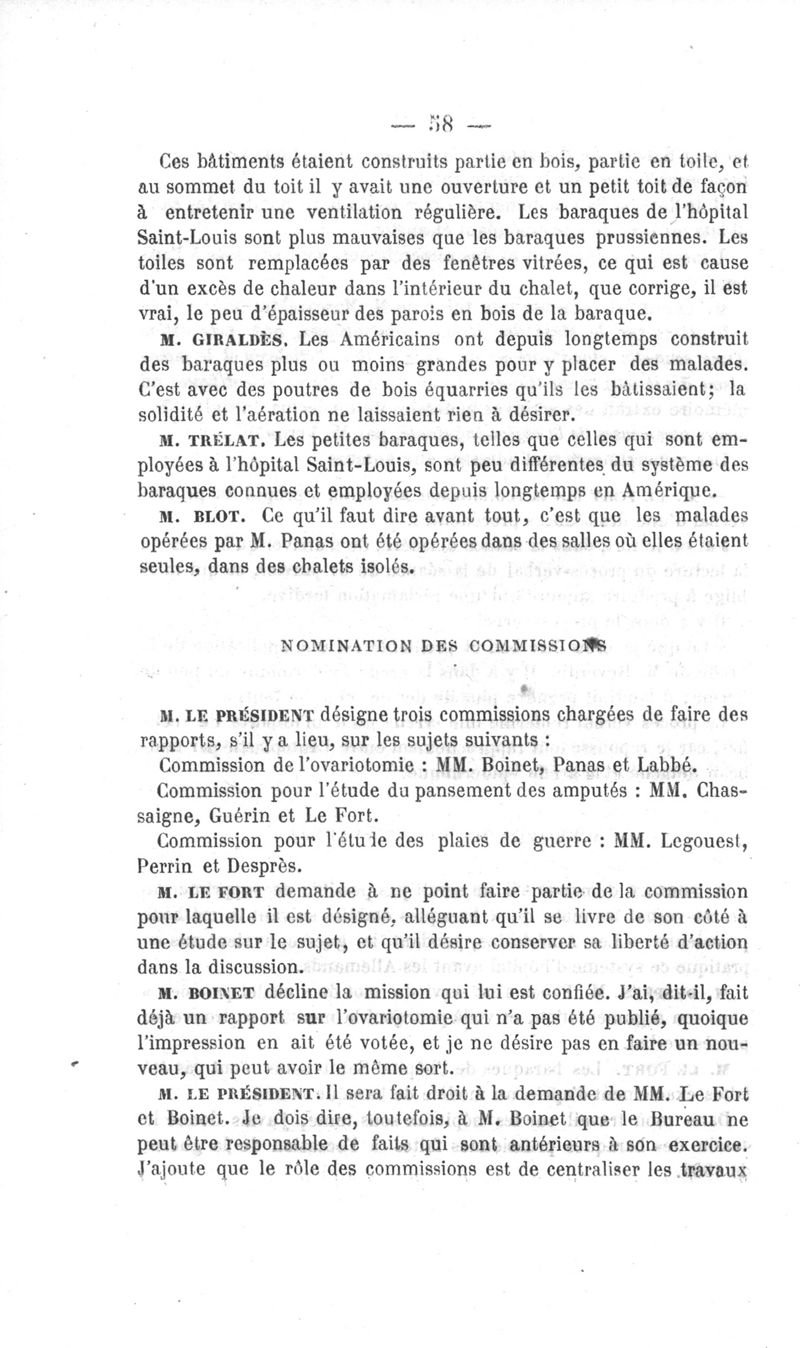 — 58 —

Ces bâtiments étaient construits partie en bois, partie en toile, et au sommet du toit il y avait une ouverture et un petit toit de façon à entretenir une ventilation régulière. Les baraques de l'hôpital Saint-Louis sont plus mauvaises que les baraques prussiennes. Les toiles sont remplacées par des fenêtres vitrées, ce qui est cause d'un excès de chaleur dans l'intérieur du chalet, que corrige, il est vrai, le peu d'épaisseur des parois en bois de la baraque.

M. GIRALDÈS. Les Américains ont depuis longtemps construit des baraques plus ou moins grandes pour y placer des malades. C'est avec des poutres de bois équarries qu'ils les bâtissaient; la solidité et l'aération ne laissaient rien à désirer.

M. TRÉLAT. Les petites baraques, telles que celles qui sont employées à l'hôpital Saint-Louis, sont peu différentes du système des baraques connues et employées depuis longtemps en Amérique.

M. BLOT. Ce qu'il faut dire avant tout, c'est que les malades opérées par M. Panas ont été opérées dans des salles où elles étaient seules, dans des chalets isolés.

NOMINATION DES COMMISSIONS

M. LE PRÉSIDENT désigne trois commissions chargées de faire des rapports, s'il y a lieu, sur les sujets suivants :

Commission de l'ovariotomie : MM. Boinet, Panas et Labbé.

Commission pour l'étude du pansement des amputés : MM. Chassaigne, Guérin et Le Fort.

Commission pour l'étude des plaies de guerre : MM. Legouest, Perrin et Desprès.

M. LE FORT demande à ne point faire partie de la commission pour laquelle il est désigné, alléguant qu'il se livre de son côté à une étude sur le sujet, et qu'il désire conserver sa liberté d'action dans la discussion.

M. BOINET décline la mission qui lui est confiée. J'ai, dit-il, fait déjà un rapport sur l'ovariotomie qui n'a pas été publié, quoique l'impression en ait été votée, et je ne désire pas en faire un nouveau, qui peut avoir le même sort.

M. LE PRÉSIDENT. Il sera fait droit à la demande de MM. Le Fort et Boinet. Je dois dire, toutefois, à M. Boinet que le Bureau ne peut être responsable de faits qui sont antérieurs à son exercice. J'ajoute que le rôle des commissions est de centraliser les travaux